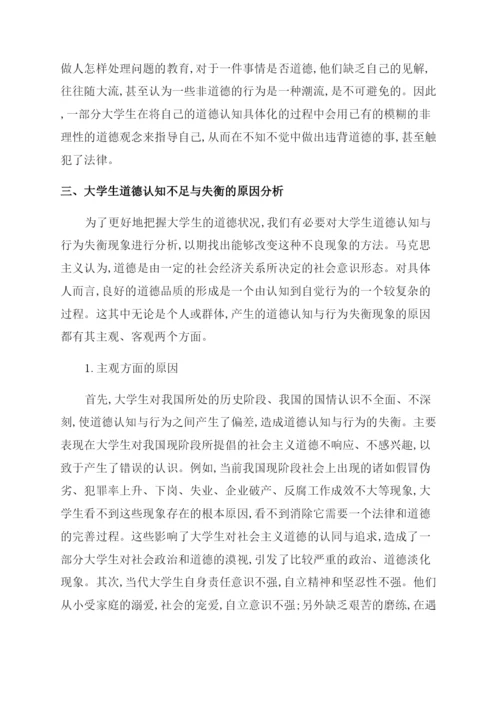 做人怎样处理问题的教育,对于一件事情是否道德,他们缺乏自己的见解,往往随大流,甚至认为一些非道德的行为是一种潮流,是不可避免的。因此,一部分大学生在将自己的道德认知具体化的过程中会用已有的模糊的非理性的道德观念来指导自己,从而在不知不觉中做出违背道德的事,甚至触犯了法律。

三、大学生道德认知不足与失衡的原因分析

为了更好地把握大学生的道德状况,我们有必要对大学生道德认知与行为失衡现象进行分析,以期找出能够改变这种不良现象的方法。马克思主义认为,道德是由一定的社会经济关系所决定的社会意识形态。对具体人而言,良好的道德品质的形成是一个由认知到自觉行为的一个较复杂的过程。这其中无论是个人或群体,产生的道德认知与行为失衡现象的原因都有其主观、客观两个方面。

1. 主观方面的原因

首先,大学生对我国所处的历史阶段、我国的国情认识不全面、不深刻,使道德认知与行为之间产生了偏差,造成道德认知与行为的失衡。主要表现在大学生对我国现阶段所提倡的社会主义道德不响应、不感兴趣,以致于产生了错误的认识。例如,当前我国现阶段社会上出现的诸如假冒伪劣、犯罪率上升、下岗、失业、企业破产、反腐工作成效不大等现象,大学生看不到这些现象存在的根本原因,看不到消除它需要一个法律和道德的完善过程。这些影响了大学生对社会主义道德的认同与追求,造成了一部分大学生对社会政治和道德的漠视,引发了比较严重的政治、道德淡化现象。其次,当代大学生自身责任意识不强,自立精神和坚忍性不强。他们从小受家庭的溺爱,社会的宠爱,自立意识不强;另外缺乏艰苦的磨练,在遇